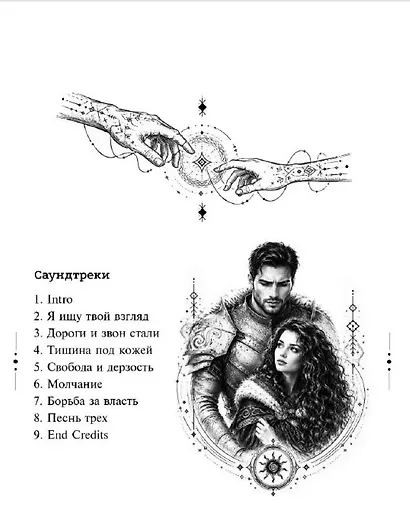 Саундтреки

1. Intro
2. Я ищу твой взгляд
3. Дороги и звон стали
4. Тишина под кожей
5. Свобода и дерзость
6. Молчание
7. Борьба за власть
8. Песнь трех
9. End Credits